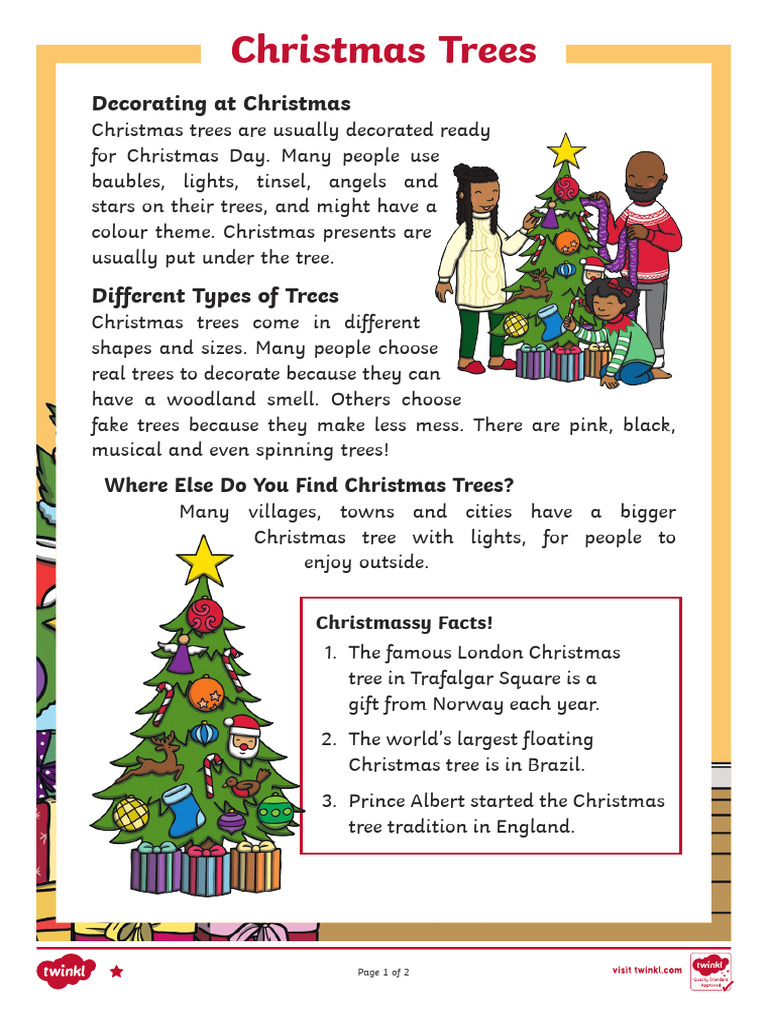 Christmas Trees

Decorating at Christmas
Christmas trees are usually decorated ready for Christmas Day. Many people use baubles, lights, tinsel, angels and stars on their trees, and might have a colour theme. Christmas presents are usually put under the tree.

Different Types of Trees
Christmas trees come in different shapes and sizes. Many people choose real trees to decorate because they can have a woodland smell. Others choose fake trees because they make less mess. There are pink, black, musical and even spinning trees!

Where Else Do You Find Christmas Trees?
Many villages, towns and cities have a bigger Christmas tree with lights, for people to enjoy outside.

Christmassy Facts!
1. The famous London Christmas tree in Trafalgar Square is a gift from Norway each year.
2. The world's largest floating Christmas tree is in Brazil.
3. Prince Albert started the Christmas tree tradition in England.

twinkl
Page 1 of 2
visit twinkl.com
twinkl Quality Standard Approved